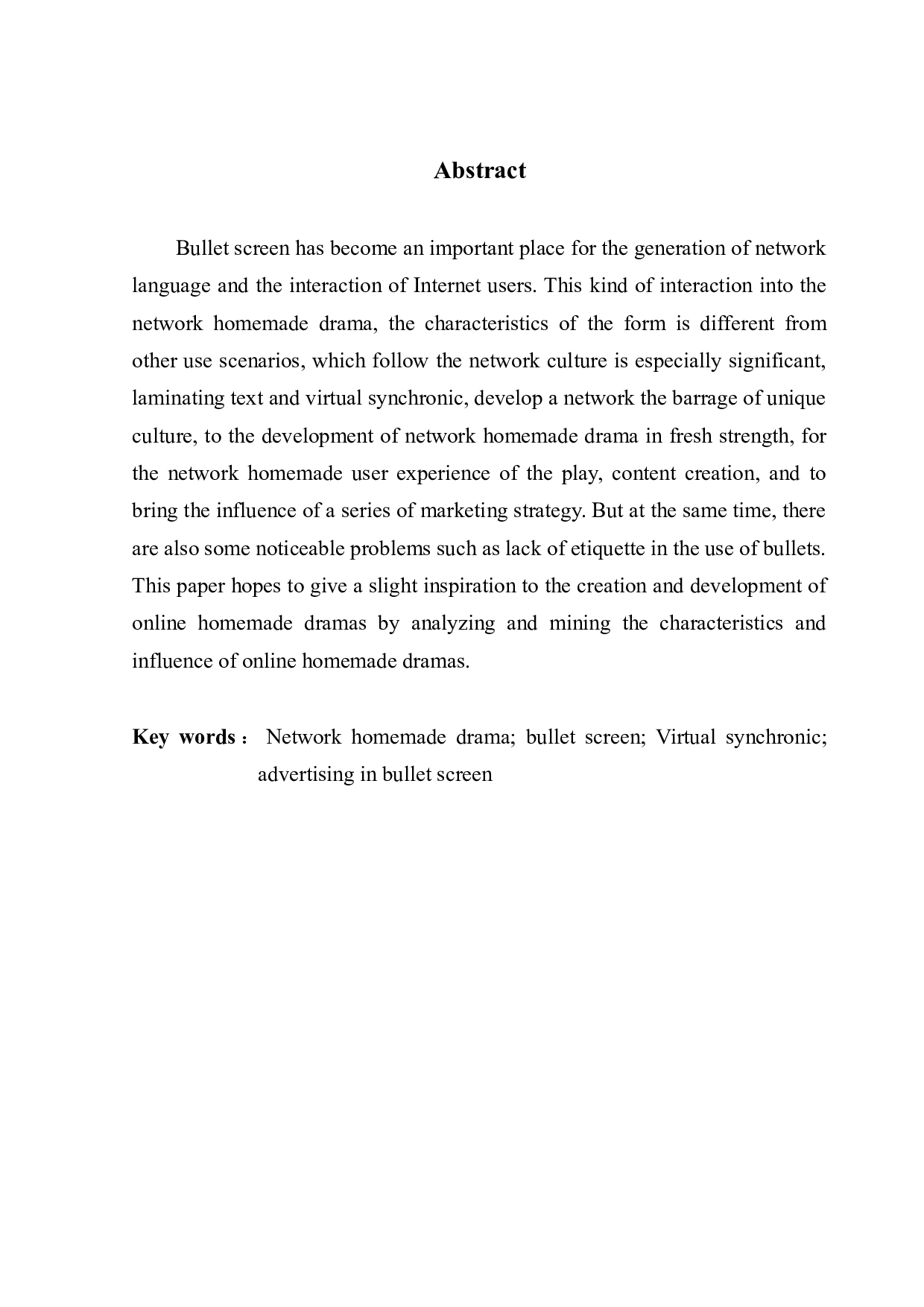 Abstract

Bullet screen has become an important place for the generation of network language and the interaction of Internet users. This kind of interaction into the network homemade drama, the characteristics of the form is different from other use scenarios, which follow the network culture is especially significant, laminating text and virtual synchronic, develop a network the barrage of unique culture, to the development of network homemade drama in fresh strength, for the network homemade user experience of the play, content creation, and to bring the influence of a series of marketing strategy. But at the same time, there are also some noticeable problems such as lack of etiquette in the use of bullets. This paper hopes to give a slight inspiration to the creation and development of online homemade dramas by analyzing and mining the characteristics and influence of online homemade dramas.

Key words： Network homemade drama; bullet screen; Virtual synchronic; advertising in bullet screen